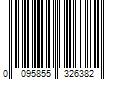 0 095855 326382